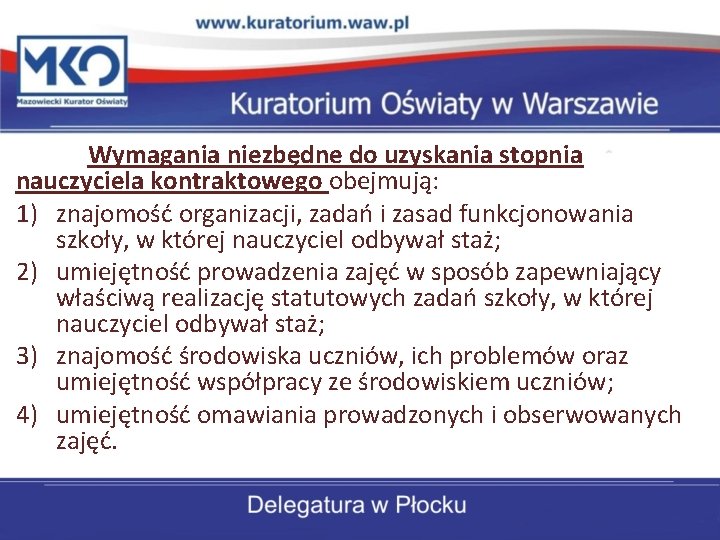 www.kuratorium.waw.pl

MKO
Mazowiecki Kurator Oświaty

Kuratorium Oświaty w Warszawie

Wymagania niezbędne do uzyskania stopnia nauczyciela kontraktowego obejmują:

1) znajomość organizacji, zadań i zasad funkcjonowania szkoły, w której nauczyciel odbywał staż;
2) umiejętność prowadzenia zajęć w sposób zapewniający właściwą realizację statutowych zadań szkoły, w której nauczyciel odbywał staż;
3) znajomość środowiska uczniów, ich problemów oraz umiejętność współpracy ze środowiskiem uczniów;
4) umiejętność omawiania prowadzonych i obserwowanych zajęć.

Delegatura w Płocku